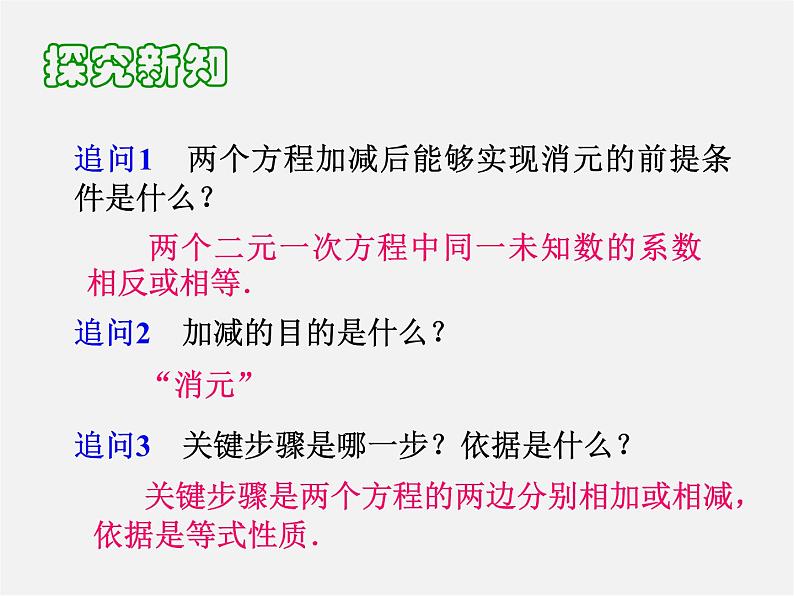 探究新知

追问1　两个方程加减后能够实现消元的前提条件是什么？

两个二元一次方程中同一未知数的系数相反或相等.

追问2　加减的目的是什么？

“消元”

追问3　关键步骤是哪一步？依据是什么？

关键步骤是两个方程的两边分别相加或相减，依据是等式性质.